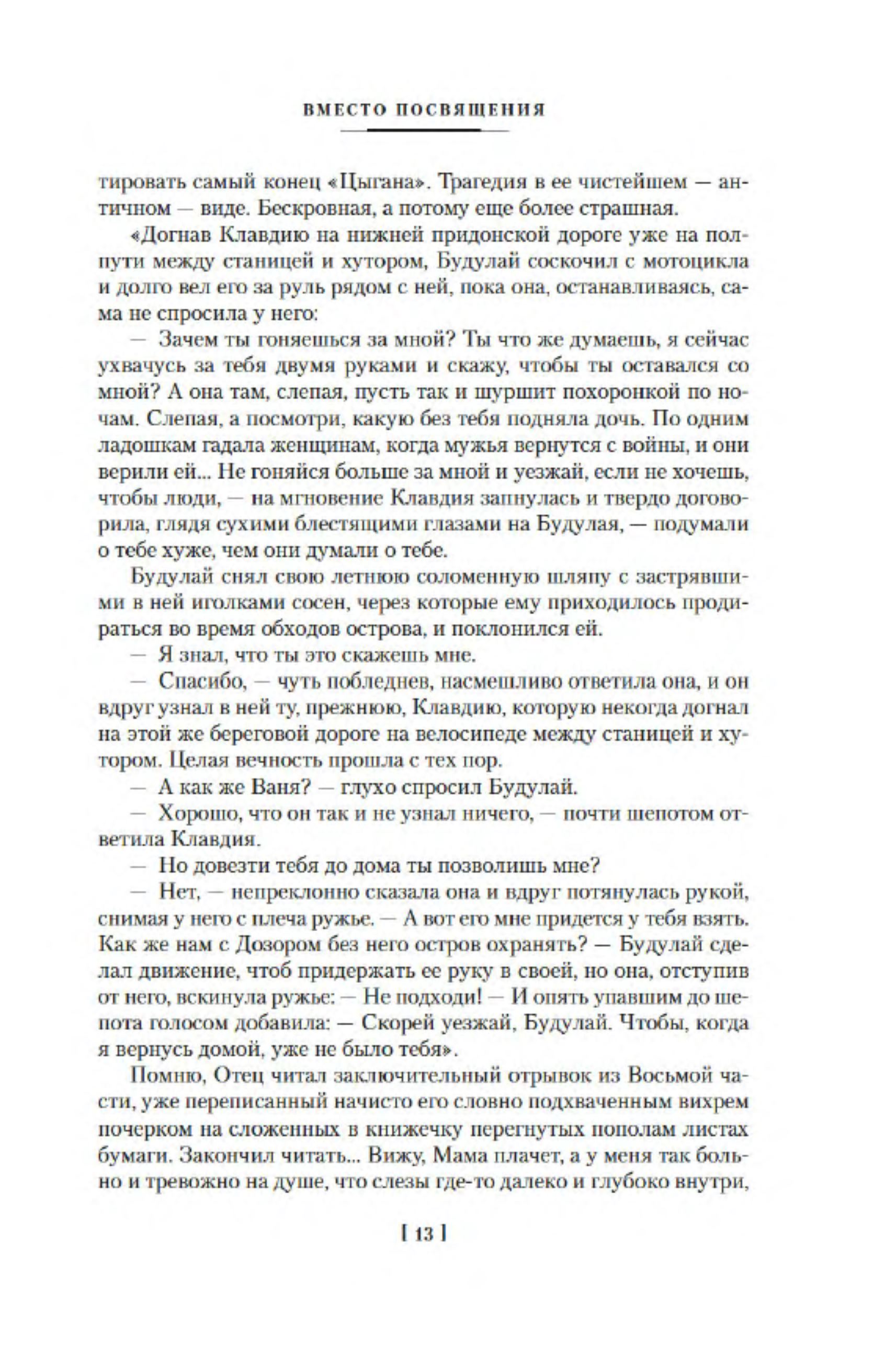 ВМЕСТО ПОСВЯЩЕНИЯ

тировать самый конец «Цыгана». Трагедия в ее чистейшем — античном — виде. Бескровная, а потому еще более страшная.

«Догнав Клавдию на нижней придонской дороге уже на полпути между станицей и хутором, Будулай соскочил с мотоцикла и долго вел его за руль рядом с ней, пока она, останавливаясь, сама не спросила у него:

— Зачем ты гоняешься за мной? Ты что же думаешь, я сейчас ухвачусь за тебя двумя руками и скажу, чтобы ты оставался со мной? А она там, слепая, пусть так и шуршит похоронкой по ночам. Слепая, а посмотри, какую без тебя подняла дочь. По одним ладошкам гадала женщинам, когда мужья вернутся с войны, и они верили ей... Не гоняйся больше за мной и уезжай, если не хочешь, чтобы люди, — на мгновение Клавдия запнулась и твердо договорила, глядя сухими блестящими глазами на Будулая, — подумали о тебе хуже, чем они думали о тебе.

Будулай снял свою летнюю соломенную шляпу с застрявшими в ней иголками сосен, через которые ему приходилось продираться во время обходов острова, и поклонился ей.

— Я знал, что ты это скажешь мне.

— Спасибо, — чуть побледнев, насмешливо ответила она, и он вдруг узнал в ней ту, прежнюю, Клавдию, которую некогда догнал на этой же береговой дороге на велосипеде между станицей и хутором. Целая вечность прошла с тех пор.

— А как же Ваня? — глухо спросил Будулай.

— Хорошо, что он так и не узнал ничего, — почти шепотом ответила Клавдия.

— Но довезти тебя до дома ты позволишь мне?

— Нет, — непреклонно сказала она и вдруг потянулась рукой, снимая у него с плеча ружье. — А вот его мне придется у тебя взять. Как же нам с Дозором без него остров охранять? — Будулай сделал движение, чтоб придержать ее руку в своей, но она, отступив от него, вскинула ружье: — Не подходи! — И опять упавшим до шепота голосом добавила: — Скорей уезжай, Будулай. Чтобы, когда я вернусь домой, уже не было тебя».

Помню, Отец читал заключительный отрывок из Восьмой части, уже переписанный начисто его словно подхваченным вихрем почерком на сложенных в книжечку перегнутых пополам листах бумаги. Закончил читать... Вижу, Мама плачет, а у меня так больно и тревожно на душе, что слезы где-то далеко и глубоко внутри,

[ 13 ]